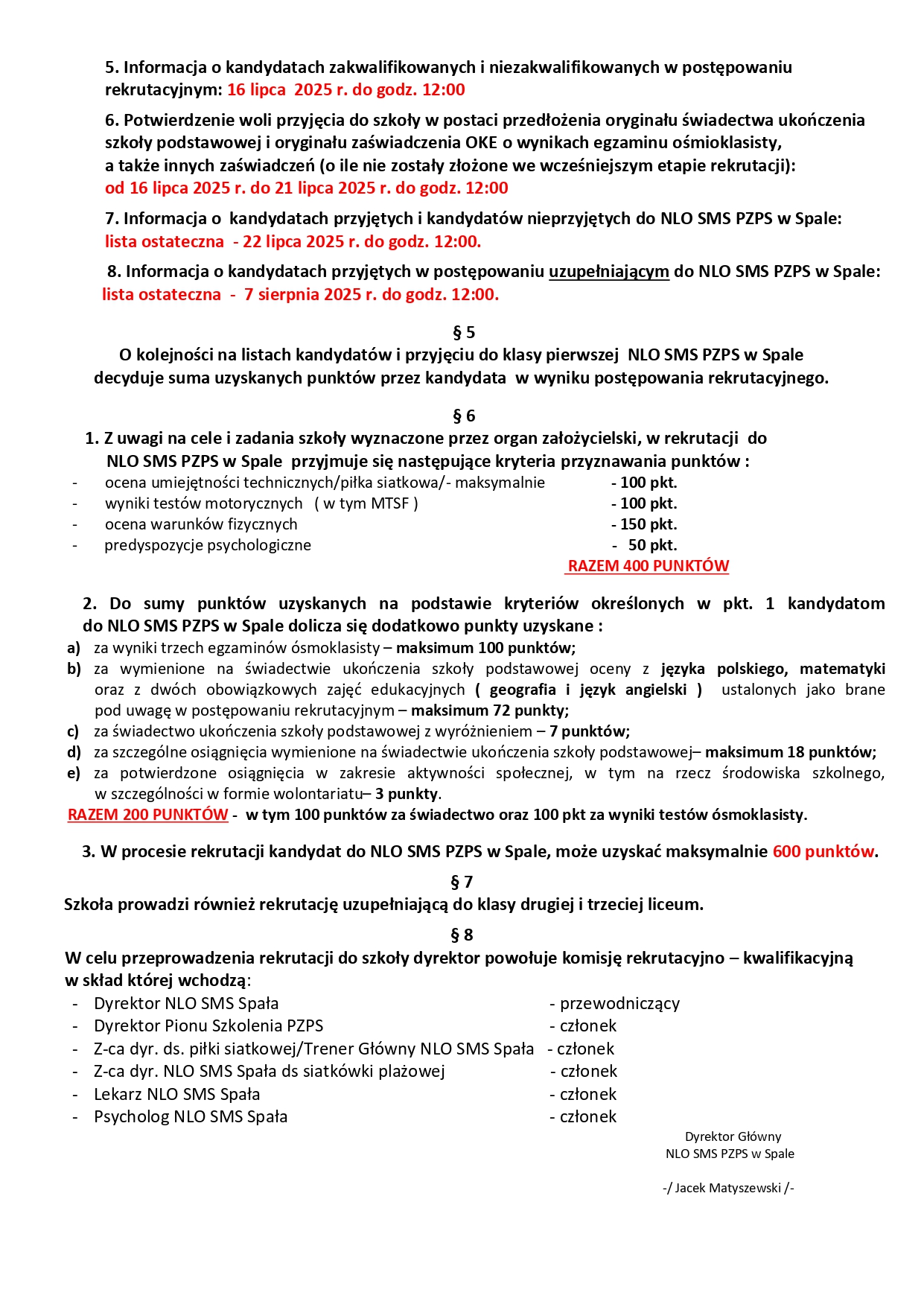 5. Informacja o kandydatach zakwalifikowanych i niezakwalifikowanych w postępowaniu rekrutacyjnym: 16 lipca 2025 r. do godz. 12:00

6. Potwierdzenie woli przyjęcia do szkoły w postaci przedłożenia oryginału świadectwa ukończenia szkoły podstawowej i oryginału zaświadczenia OKE o wynikach egzaminu ośmioklasisty, a także innych zaświadczeń (o ile nie zostały złożone we wcześniejszym etapie rekrutacji): od 16 lipca 2025 r. do 21 lipca 2025 r. do godz. 12:00

7. Informacja o kandydatach przyjętych i kandydatów nieprzyjętych do NLO SMS PZPS w Spale: lista ostateczna - 22 lipca 2025 r. do godz. 12:00.

8. Informacja o kandydatach przyjętych w postępowaniu uzupełniającym do NLO SMS PZPS w Spale: lista ostateczna - 7 sierpnia 2025 r. do godz. 12:00.

§ 5
O kolejności na listach kandydatów i przyjęciu do klasy pierwszej NLO SMS PZPS w Spale decyduje suma uzyskanych punktów przez kandydata w wyniku postępowania rekrutacyjnego.

§ 6
1. Z uwagi na cele i zadania szkoły wyznaczone przez organ założycielski, w rekrutacji do NLO SMS PZPS w Spale przyjmuje się następujące kryteria przyznawania punktów :
- ocena umiejętności technicznych/piłka siatkowa/- maksymalnie - 100 pkt.
- wyniki testów motorycznych ( w tym MTSF ) - 100 pkt.
- ocena warunków fizycznych - 150 pkt.
- predyspozycje psychologiczne - 50 pkt.
RAZEM 400 PUNKTÓW

2. Do sumy punktów uzyskanych na podstawie kryteriów określonych w pkt. 1 kandydatom do NLO SMS PZPS w Spale dolicza się dodatkowo punkty uzyskane :
a) za wyniki trzech egzaminów ósmoklasisty – maksimum 100 punktów;
b) za wymienione na świadectwie ukończenia szkoły podstawowej oceny z języka polskiego, matematyki oraz z dwóch obowiązkowych zajęć edukacyjnych ( geografia i język angielski ) ustalonych jako brane pod uwagę w postępowaniu rekrutacyjnym – maksimum 72 punkty;
c) za świadectwo ukończenia szkoły podstawowej z wyróżnieniem – 7 punktów;
d) za szczególne osiągnięcia wymienione na świadectwie ukończenia szkoły podstawowej– maksimum 18 punktów;
e) za potwierdzone osiągnięcia w zakresie aktywności społecznej, w tym na rzecz środowiska szkolnego, w szczególności w formie wolontariatu– 3 punkty.
RAZEM 200 PUNKTÓW - w tym 100 punktów za świadectwo oraz 100 pkt za wyniki testów ósmoklasisty.

3. W procesie rekrutacji kandydat do NLO SMS PZPS w Spale, może uzyskać maksymalnie 600 punktów.

§ 7
Szkoła prowadzi również rekrutację uzupełniającą do klasy drugiej i trzeciej liceum.

§ 8
W celu przeprowadzenia rekrutacji do szkoły dyrektor powołuje komisję rekrutacyjno – kwalifikacyjną w skład której wchodzą:
- Dyrektor NLO SMS Spała - przewodniczący
- Dyrektor Pionu Szkolenia PZPS - członek
- Z-ca dyr. ds. piłki siatkowej/Trener Główny NLO SMS Spała - członek
- Z-ca dyr. NLO SMS Spała ds siatkówki plażowej - członek
- Lekarz NLO SMS Spała - członek
- Psycholog NLO SMS Spała - członek

Dyrektor Główny
NLO SMS PZPS w Spale

-/ Jacek Matyszewski /-